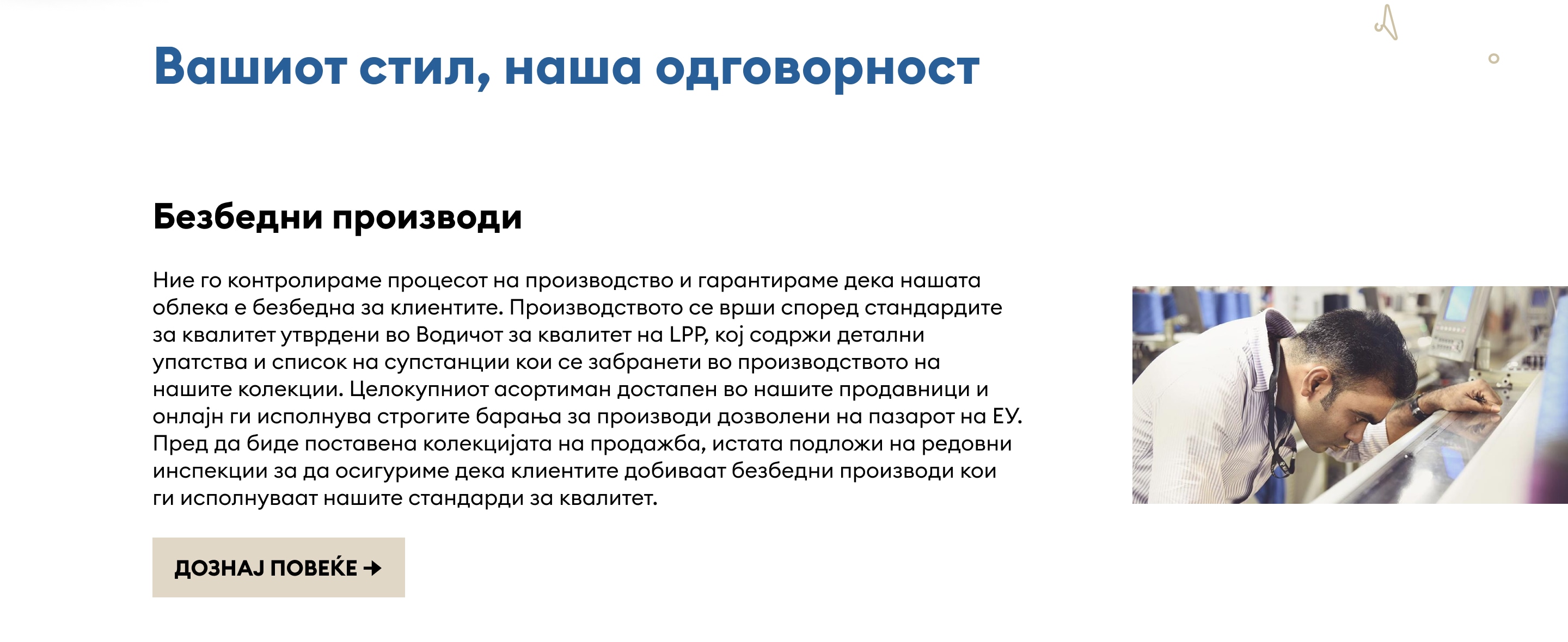 Вашиот стил, наша одговорност

Безбедни производи

Ние го контролираме процесот на производство и гарантираме дека нашата облека е безбедна за клиентите. Производството се врши според стандардите за квалитет утврдени во Водичот за квалитет на LPP, кој содржи детални упатства и список на супстанции кои се забранети во производството на нашите колекции. Целокупниот асортиман достапен во нашите продавници и онлајн ги исполнува строгите барања за производи дозволени на пазарот на ЕУ. Пред да биде поставена колекцијата на продажба, истата подложи на редовни инспекции за да осигуриме дека клиентите добиваат безбедни производи кои ги исполнуваат нашите стандарди за квалитет.

ДОЗНАЈ ПОВЕЌЕ →